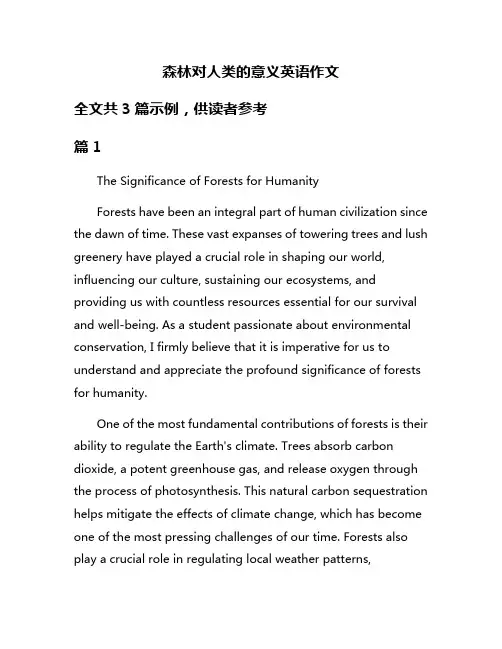 森林对人类的意义英语作文

全文共 3 篇示例，供读者参考

篇 1

The Significance of Forests for Humanity

Forests have been an integral part of human civilization since the dawn of time. These vast expanses of towering trees and lush greenery have played a crucial role in shaping our world, influencing our culture, sustaining our ecosystems, and providing us with countless resources essential for our survival and well-being. As a student passionate about environmental conservation, I firmly believe that it is imperative for us to understand and appreciate the profound significance of forests for humanity.

One of the most fundamental contributions of forests is their ability to regulate the Earth's climate. Trees absorb carbon dioxide, a potent greenhouse gas, and release oxygen through the process of photosynthesis. This natural carbon sequestration helps mitigate the effects of climate change, which has become one of the most pressing challenges of our time. Forests also play a crucial role in regulating local weather patterns,